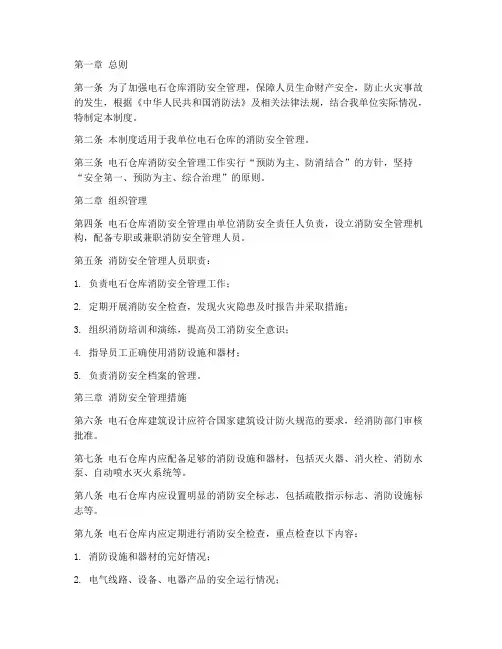 第一章 总则

第一条 为了加强电石仓库消防安全管理，保障人员生命财产安全，防止火灾事故的发生，根据《中华人民共和国消防法》及相关法律法规，结合我单位实际情况，特制定本制度。

第二条 本制度适用于我单位电石仓库的消防安全管理。

第三条 电石仓库消防安全管理工作实行“预防为主、防消结合”的方针，坚持“安全第一、预防为主、综合治理”的原则。

第二章 组织管理

第四条 电石仓库消防安全管理由单位消防安全责任人负责，设立消防安全管理机构，配备专职或兼职消防安全管理人员。

第五条 消防安全管理人员职责：

1. 负责电石仓库消防安全管理工作；

2. 定期开展消防安全检查，发现火灾隐患及时报告并采取措施；

3. 组织消防培训和演练，提高员工消防安全意识；

4. 指导员工正确使用消防设施和器材；

5. 负责消防安全档案的管理。

第三章 消防安全管理措施

第六条 电石仓库建筑设计应符合国家建筑设计防火规范的要求，经消防部门审核批准。

第七条 电石仓库内应配备足够的消防设施和器材，包括灭火器、消火栓、消防水泵、自动喷水灭火系统等。

第八条 电石仓库内应设置明显的消防安全标志，包括疏散指示标志、消防设施标志等。

第九条 电石仓库内应定期进行消防安全检查，重点检查以下内容：

1. 消防设施和器材的完好情况；

2. 电气线路、设备、电器产品的安全运行情况；